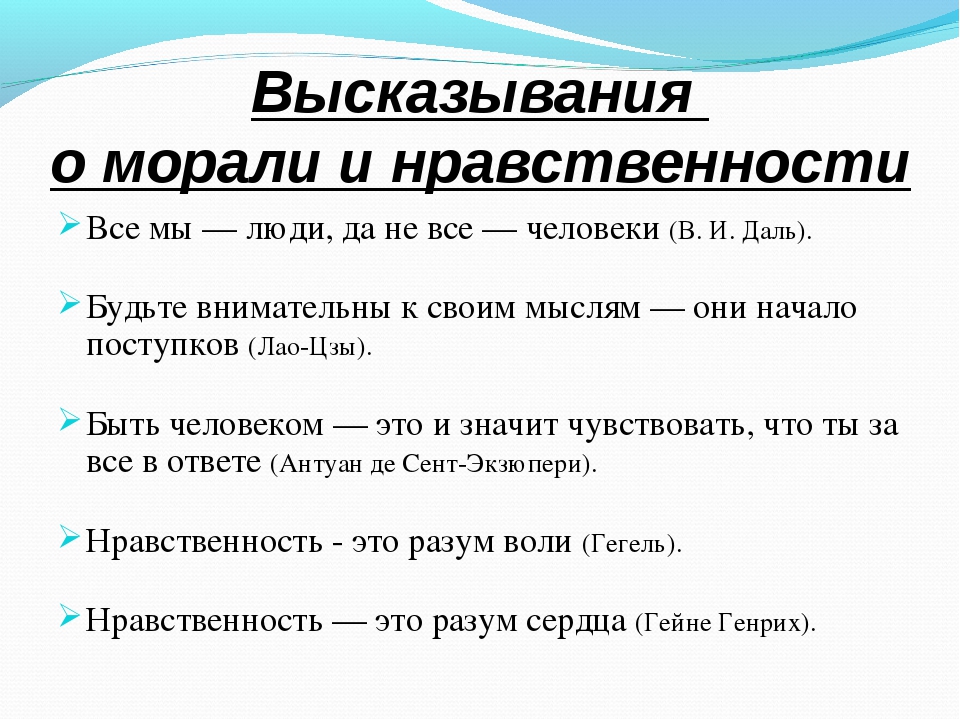 Высказывания
о морали и нравственности

Все мы — люди, да не все — человеки (В. И. Даль).

Будьте внимательны к своим мыслям — они начало поступков (Лао-Цзы).

Быть человеком — это и значит чувствовать, что ты за все в ответе (Антуан де Сент-Экзюпери).

Нравственность - это разум воли (Гегель).

Нравственность — это разум сердца (Гейне Генрих).